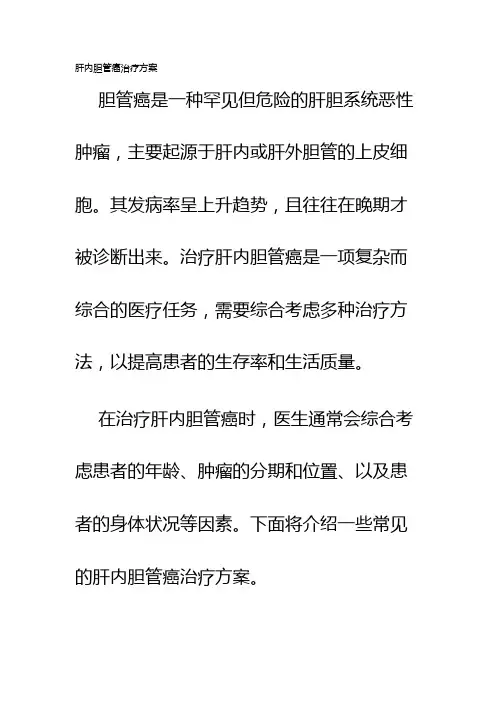 肝内胆管癌治疗方案

胆管癌是一种罕见但危险的肝胆系统恶性肿瘤，主要起源于肝内或肝外胆管的上皮细胞。其发病率呈上升趋势，且往往在晚期才被诊断出来。治疗肝内胆管癌是一项复杂而综合的医疗任务，需要综合考虑多种治疗方法，以提高患者的生存率和生活质量。

在治疗肝内胆管癌时，医生通常会综合考虑患者的年龄、肿瘤的分期和位置、以及患者的身体状况等因素。下面将介绍一些常见的肝内胆管癌治疗方案。